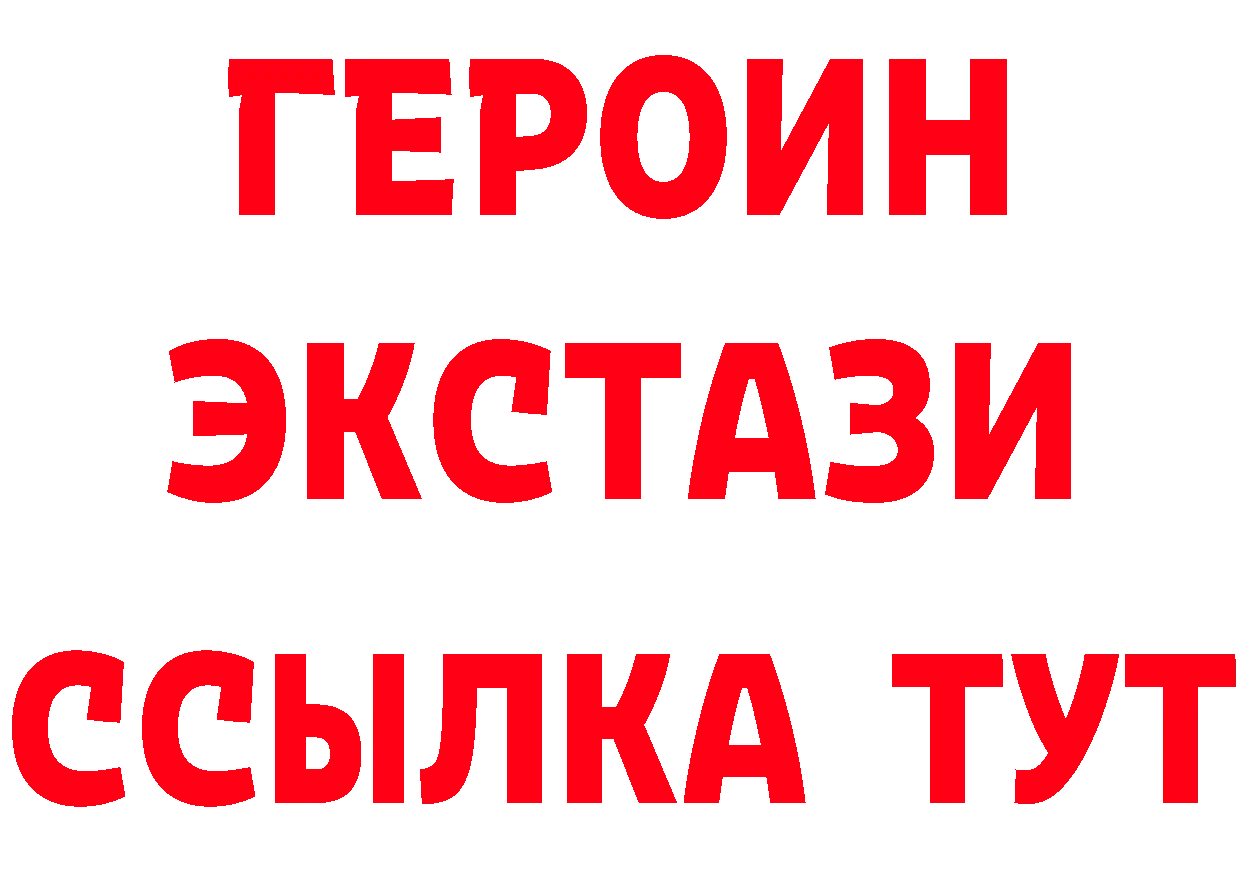 ГЕРОИН
ЭКСТАЗИ
ССЫЛКА ТУТ